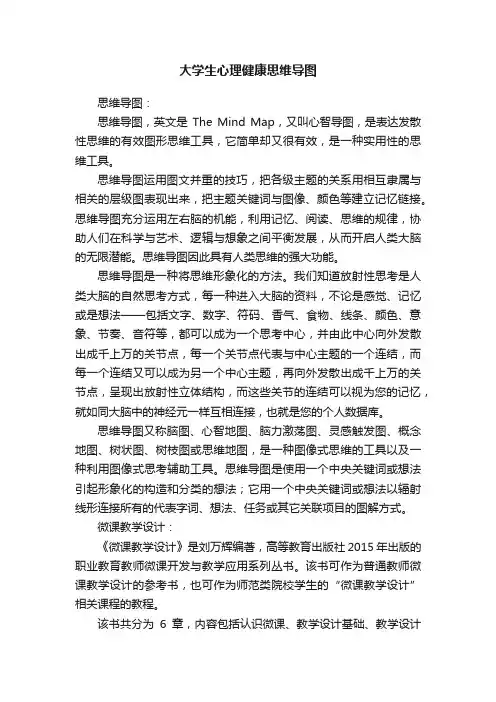 大学生心理健康思维导图

思维导图：

思维导图，英文是 The Mind Map，又叫心智导图，是表达发散性思维的有效图形思维工具，它简单却又很有效，是一种实用性的思维工具。

思维导图运用图文并重的技巧，把各级主题的关系用相互隶属与相关的层级图表现出来，把主题关键词与图像、颜色等建立记忆链接。思维导图充分运用左右脑的机能，利用记忆、阅读、思维的规律，协助人们在科学与艺术、逻辑与想象之间平衡发展，从而开启人类大脑的无限潜能。思维导图因此具有人类思维的强大功能。

思维导图是一种将思维形象化的方法。我们知道放射性思考是人类大脑的自然思考方式，每一种进入大脑的资料，不论是感觉、记忆或是想法——包括文字、数字、符码、香气、食物、线条、颜色、意象、节奏、音符等，都可以成为一个思考中心，并由此中心向外发散出成千上万的关节点，每一个关节点代表与中心主题的一个连结，而每一个连结又可以成为另一个中心主题，再向外发散出成千上万的关节点，呈现出放射性立体结构，而这些关节的连结可以视为您的记忆，就如同大脑中的神经元一样互相连接，也就是您的个人数据库。

思维导图又称脑图、心智地图、脑力激荡图、灵感触发图、概念地图、树状图、树枝图或思维地图，是一种图像式思维的工具以及一种利用图像式思考辅助工具。思维导图是使用一个中央关键词或想法引起形象化的构造和分类的想法；它用一个中央关键词或想法以辐射线形连接所有的代表字词、想法、任务或其它关联项目的图解方式。

微课教学设计：

《微课教学设计》是刘万辉编著，高等教育出版社 2015 年出版的职业教育教师微课开发与教学应用系列丛书。该书可作为普通教师微课教学设计的参考书，也可作为师范类院校学生的“微课教学设计”相关课程的教程。

该书共分为 6 章，内容包括认识微课、教学设计基础、教学设计